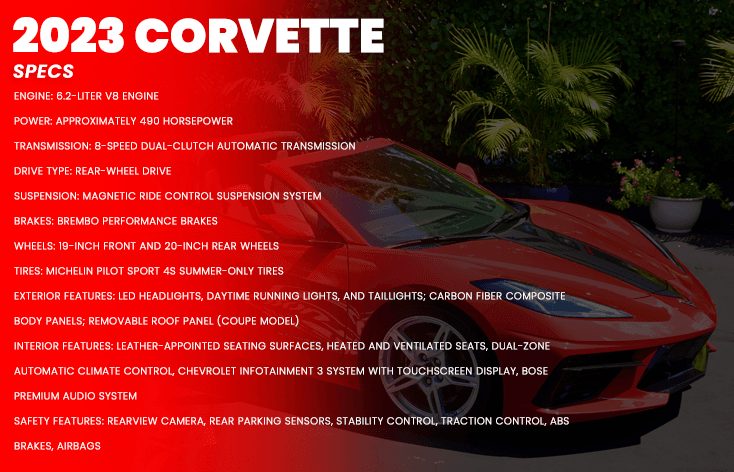 2023 CORVETTE

SPECS

ENGINE: 6.2-LITER V8 ENGINE

POWER: APPROXIMATELY 490 HORSEPOWER

TRANSMISSION: 8-SPEED DUAL-CLUTCH AUTOMATIC TRANSMISSION

DRIVE TYPE: REAR-WHEEL DRIVE

SUSPENSION: MAGNETIC RIDE CONTROL SUSPENSION SYSTEM

BRAKES: BREMBO PERFORMANCE BRAKES

WHEELS: 19-INCH FRONT AND 20-INCH REAR WHEELS

TIRES: MICHELIN PILOT SPORT 4S SUMMER-ONLY TIRES

EXTERIOR FEATURES: LED HEADLIGHTS, DAYTIME RUNNING LIGHTS, AND TAILLIGHTS; CARBON FIBER COMPOSITE BODY PANELS; REMOVABLE ROOF PANEL (COUPE MODEL)

INTERIOR FEATURES: LEATHER-APPOINTED SEATING SURFACES, HEATED AND VENTILATED SEATS, DUAL-ZONE AUTOMATIC CLIMATE CONTROL, CHEVROLET INFOTAINMENT 3 SYSTEM WITH TOUCHSCREEN DISPLAY, BOSE PREMIUM AUDIO SYSTEM

SAFETY FEATURES: REARVIEW CAMERA, REAR PARKING SENSORS, STABILITY CONTROL, TRACTION CONTROL, ABS BRAKES, AIRBAGS